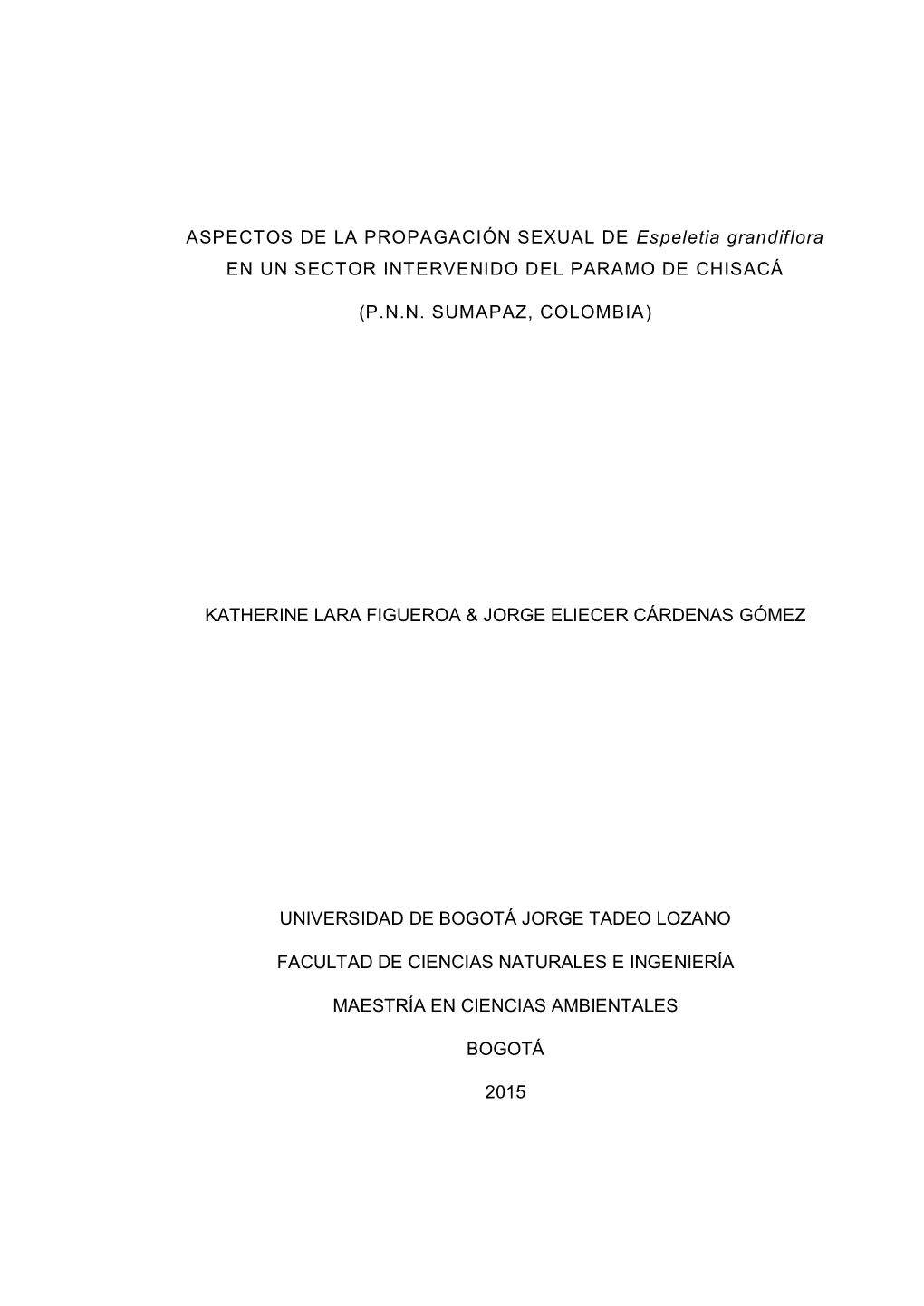 ASPECTOS DE LA PROPAGACIÓN SEXUAL DE Espeletia grandiflora EN UN SECTOR INTERVENIDO DEL PARAMO DE CHISACÁ

(P.N.N. SUMAPAZ, COLOMBIA)

KATHERINE LARA FIGUEROA & JORGE ELIECER CÁRDENAS GÓMEZ

UNIVERSIDAD DE BOGOTÁ JORGE TADEO LOZANO

FACULTAD DE CIENCIAS NATURALES E INGENIERÍA

MAESTRÍA EN CIENCIAS AMBIENTALES

BOGOTÁ

2015